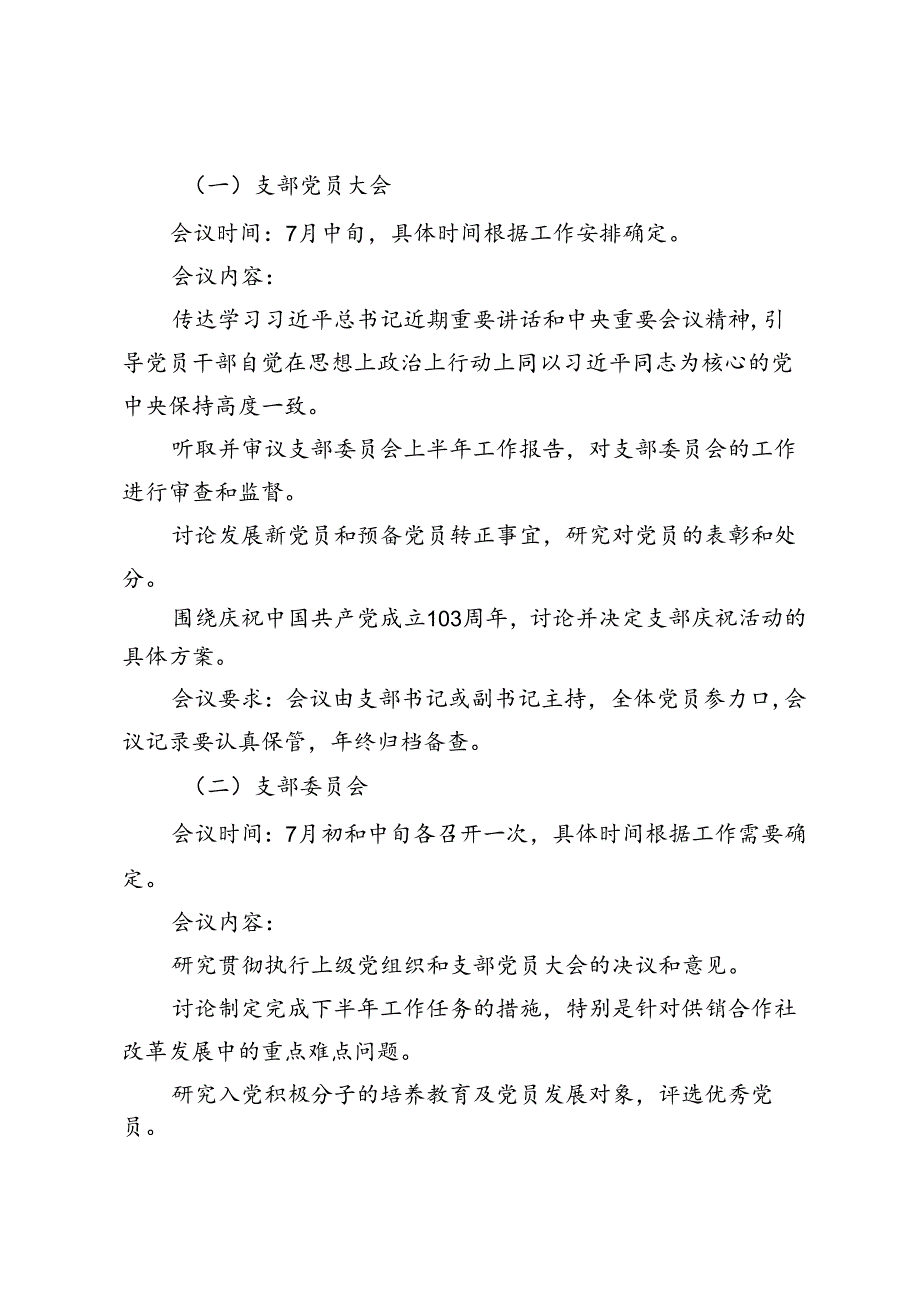 （一）支部党员大会

会议时间：7月中旬，具体时间根据工作安排确定。

会议内容：

传达学习习近平总书记近期重要讲话和中央重要会议精神，引导党员干部自觉在思想上政治上行动上同以习近平同志为核心的党中央保持高度一致。

听取并审议支部委员会上半年工作报告，对支部委员会的工作进行审查和监督。

讨论发展新党员和预备党员转正事宜，研究对党员的表彰和处分。

围绕庆祝中国共产党成立103周年，讨论并决定支部庆祝活动的具体方案。

会议要求：会议由支部书记或副书记主持，全体党员参力口，会议记录要认真保管，年终归档备查。

（二）支部委员会

会议时间：7月初和中旬各召开一次，具体时间根据工作需要确定。

会议内容：

研究贯彻执行上级党组织和支部党员大会的决议和意见。

讨论制定完成下半年工作任务的措施，特别是针对供销合作社改革发展中的重点难点问题。

研究入党积极分子的培养教育及党员发展对象，评选优秀党员。